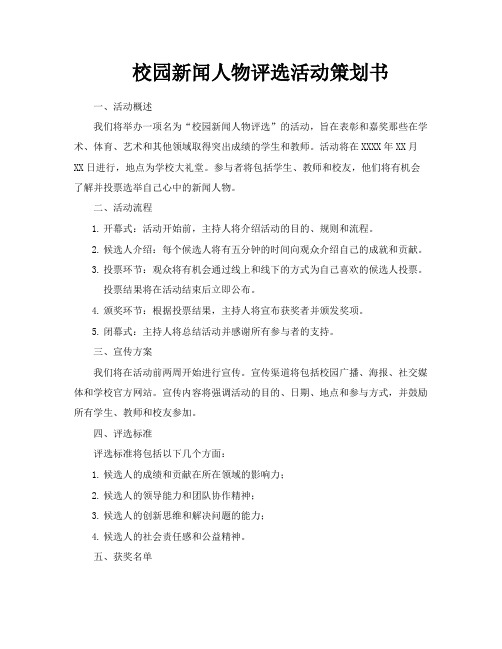 校园新闻人物评选活动策划书

一、活动概述

我们将举办一项名为“校园新闻人物评选”的活动，旨在表彰和嘉奖那些在学术、体育、艺术和其他领域取得突出成绩的学生和教师。活动将在XXXX年XX月XX日进行，地点为学校大礼堂。参与者将包括学生、教师和校友，他们将有机会了解并投票选举自己心中的新闻人物。

二、活动流程

1. 开幕式：活动开始前，主持人将介绍活动的目的、规则和流程。

2. 候选人介绍：每个候选人将有五分钟的时间向观众介绍自己的成就和贡献。

3. 投票环节：观众将有机会通过线上和线下的方式为自己喜欢的候选人投票。投票结果将在活动结束后立即公布。

4. 颁奖环节：根据投票结果，主持人将宣布获奖者并颁发奖项。

5. 闭幕式：主持人将总结活动并感谢所有参与者的支持。

三、宣传方案

我们将在活动前两周开始进行宣传。宣传渠道将包括校园广播、海报、社交媒体和学校官方网站。宣传内容将强调活动的目的、日期、地点和参与方式，并鼓励所有学生、教师和校友参加。

四、评选标准

评选标准将包括以下几个方面：

1. 候选人的成绩和贡献在所在领域的影响力；

2. 候选人的领导能力和团队协作精神；

3. 候选人的创新思维和解决问题的能力；

4. 候选人的社会责任感和公益精神。

五、获奖名单